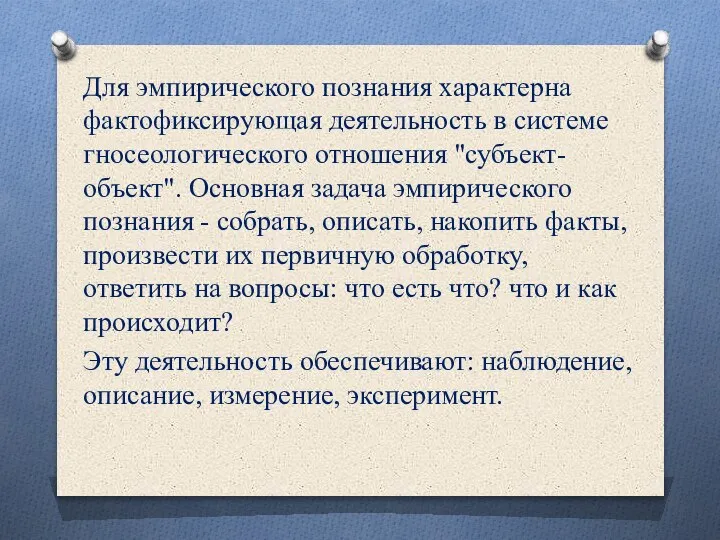 Для эмпирического познания характерна фактофиксирующая деятельность в системе гносеологического отношения "субъект-объект". Основная задача эмпирического познания - собрать, описать, накопить факты, произвести их первичную обработку, ответить на вопросы: что есть что? что и как происходит?

Эту деятельность обеспечивают: наблюдение, описание, измерение, эксперимент.